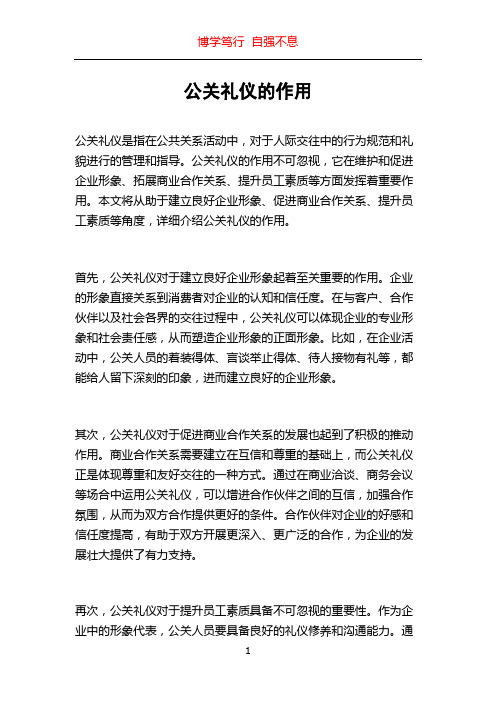 博学笃行 自强不息

公关礼仪的作用

公关礼仪是指在公共关系活动中，对于人际交往中的行为规范和礼貌进行的管理和指导。公关礼仪的作用不可忽视，它在维护和促进企业形象、拓展商业合作关系、提升员工素质等方面发挥着重要作用。本文将从助于建立良好企业形象、促进商业合作关系、提升员工素质等角度，详细介绍公关礼仪的作用。

首先，公关礼仪对于建立良好企业形象起着至关重要的作用。企业的形象直接关系到消费者对企业的认知和信任度。在与客户、合作伙伴以及社会各界的交往过程中，公关礼仪可以体现企业的专业形象和社会责任感，从而塑造企业形象的正面形象。比如，在企业活动中，公关人员的着装得体、言谈举止得体、待人接物有礼等，都能给人留下深刻的印象，进而建立良好的企业形象。

其次，公关礼仪对于促进商业合作关系的发展也起到了积极的推动作用。商业合作关系需要建立在互信和尊重的基础上，而公关礼仪正是体现尊重和友好交往的一种方式。通过在商业洽谈、商务会议等场合中运用公关礼仪，可以增进合作伙伴之间的互信，加强合作氛围，从而为双方合作提供更好的条件。合作伙伴对企业的好感和信任度提高，有助于双方开展更深入、更广泛的合作，为企业的发展壮大提供了有力支持。

再次，公关礼仪对于提升员工素质具备不可忽视的重要性。作为企业中的形象代表，公关人员要具备良好的礼仪修养和沟通能力。通

1